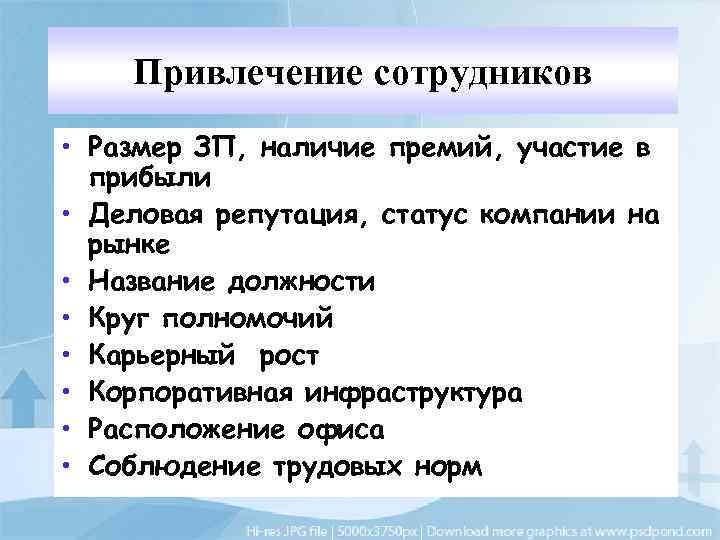 Привлечение сотрудников

• Размер ЗП, наличие премий, участие в прибыли
• Деловая репутация, статус компании на рынке
• Название должности
• Круг полномочий
• Карьерный рост
• Корпоративная инфраструктура
• Расположение офиса
• Соблюдение трудовых норм

Hi-res JPG file | 5000x3750px | Download more graphics at www.psdpond.com